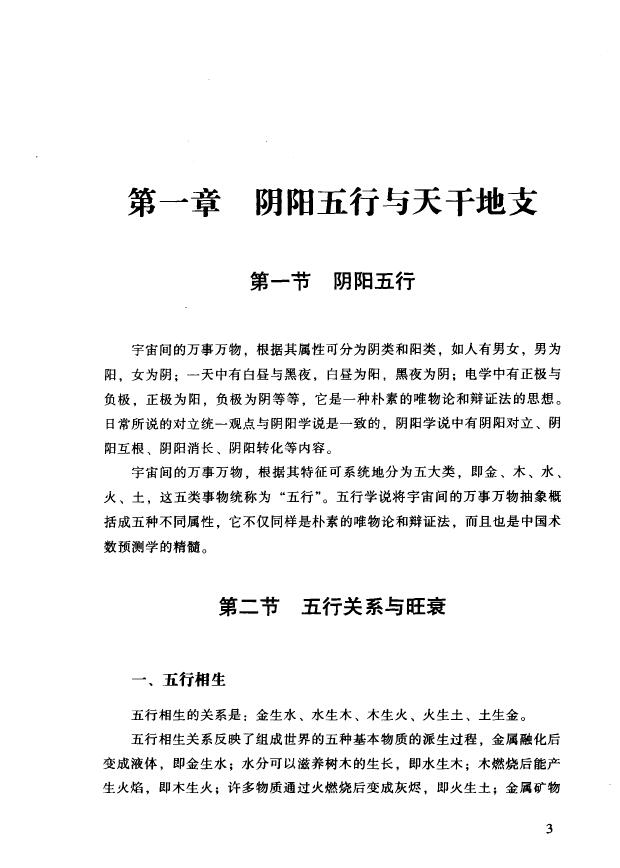 第一章　阴阳五行与天干地支

第一节　阴阳五行

宇宙间的万事万物，根据其属性可分为阴类和阳类，如人有男女，男为阳，女为阴；一天中有白昼与黑夜，白昼为阳，黑夜为阴；电学中有正极与负极，正极为阳，负极为阴等等，它是一种朴素的唯物论和辩证法的思想。日常所说的对立统一观点与阴阳学说是一致的，阴阳学说中有阴阳对立、阴阳互根、阴阳消长、阴阳转化等内容。

宇宙间的万事万物，根据其特征可系统地分为五大类，即金、木、水、火、土，这五类事物统称为“五行”。五行学说将宇宙间的万事万物抽象概括成五种不同属性，它不仅同样是朴素的唯物论和辩证法，而且也是中国术数预测学的精髓。

第二节　五行关系与旺衰

一、五行相生

五行相生的关系是：金生水、水生木、木生火、火生土、土生金。

五行相生关系反映了组成世界的五种基本物质的派生过程，金属融化后变成液体，即金生水；水分可以滋养树木的生长，即水生木；木燃烧后能产生火焰，即木生火；许多物质通过火燃烧后变成灰烬，即火生土；金属矿物

3